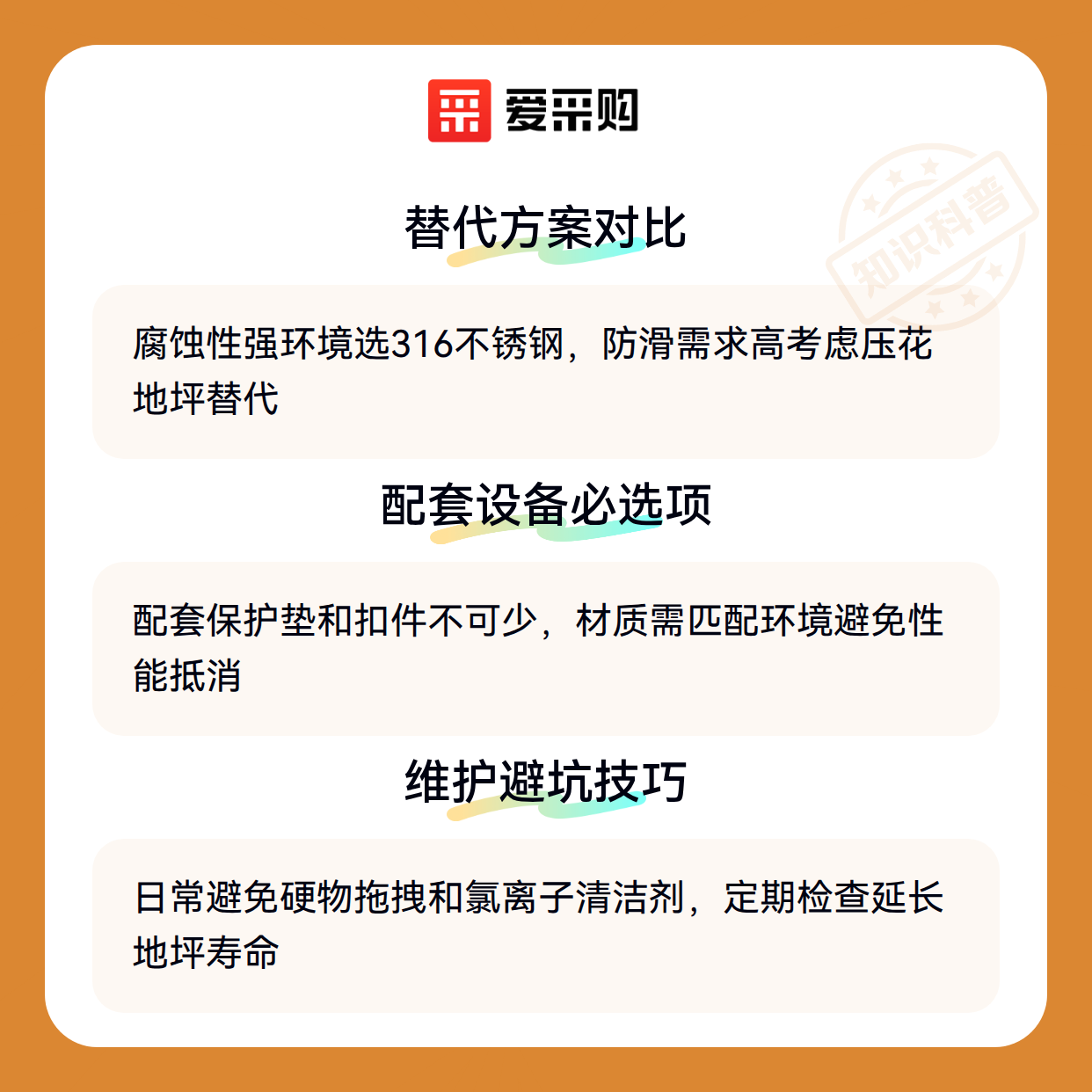 爱采购

替代方案对比

腐蚀性强环境选316不锈钢，防滑需求高考虑压花地坪替代

配套设备必选项

配套保护垫和扣件不可少，材质需匹配环境避免性能抵消

维护避坑技巧

日常避免硬物拖拽和氯离子清洁剂，定期检查延长地坪寿命

知识科普